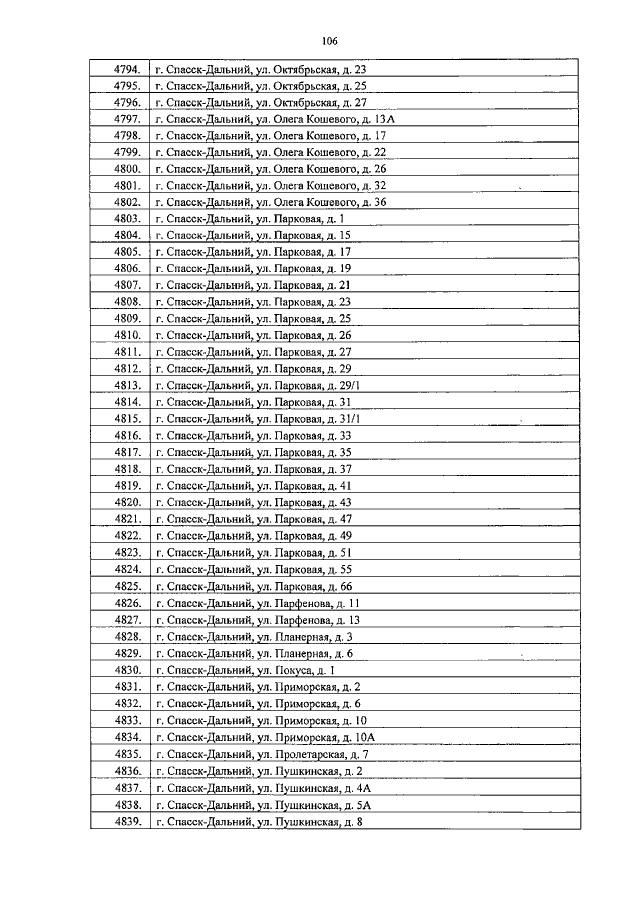 106

| 4794. | г. Спасск-Дальний, ул. Октябрьская, д. 23 |
|---|---|
| 4795. | г. Спасск-Дальний, ул. Октябрьская, д. 25 |
| 4796. | г. Спасск-Дальний, ул. Октябрьская, д. 27 |
| 4797. | г. Спасск-Дальний, ул. Олега Кошевого, д. 13А |
| 4798. | г. Спасск-Дальний, ул. Олега Кошевого, д. 17 |
| 4799. | г. Спасск-Дальний, ул. Олега Кошевого, д. 22 |
| 4800. | г. Спасск-Дальний, ул. Олега Кошевого, д. 26 |
| 4801. | г. Спасск-Дальний, ул. Олега Кошевого, д. 32 |
| 4802. | г. Спасск-Дальний, ул. Олега Кошевого, д. 36 |
| 4803. | г. Спасск-Дальний, ул. Парковая, д. 1 |
| 4804. | г. Спасск-Дальний, ул. Парковая, д. 15 |
| 4805. | г. Спасск-Дальний, ул. Парковая, д. 17 |
| 4806. | г. Спасск-Дальний, ул. Парковая, д. 19 |
| 4807. | г. Спасск-Дальний, ул. Парковая, д. 21 |
| 4808. | г. Спасск-Дальний, ул. Парковая, д. 23 |
| 4809. | г. Спасск-Дальний, ул. Парковая, д. 25 |
| 4810. | г. Спасск-Дальний, ул. Парковая, д. 26 |
| 4811. | г. Спасск-Дальний, ул. Парковая, д. 27 |
| 4812. | г. Спасск-Дальний, ул. Парковая, д. 29 |
| 4813. | г. Спасск-Дальний, ул. Парковая, д. 29/1 |
| 4814. | г. Спасск-Дальний, ул. Парковая, д. 31 |
| 4815. | г. Спасск-Дальний, ул. Парковая, д. 31/1 |
| 4816. | г. Спасск-Дальний, ул. Парковая, д. 33 |
| 4817. | г. Спасск-Дальний, ул. Парковая, д. 35 |
| 4818. | г. Спасск-Дальний, ул. Парковая, д. 37 |
| 4819. | г. Спасск-Дальний, ул. Парковая, д. 41 |
| 4820. | г. Спасск-Дальний, ул. Парковая, д. 43 |
| 4821. | г. Спасск-Дальний, ул. Парковая, д. 47 |
| 4822. | г. Спасск-Дальний, ул. Парковая, д. 49 |
| 4823. | г. Спасск-Дальний, ул. Парковая, д. 51 |
| 4824. | г. Спасск-Дальний, ул. Парковая, д. 55 |
| 4825. | г. Спасск-Дальний, ул. Парковая, д. 66 |
| 4826. | г. Спасск-Дальний, ул. Парфенова, д. 11 |
| 4827. | г. Спасск-Дальний, ул. Парфенова, д. 13 |
| 4828. | г. Спасск-Дальний, ул. Планерная, д. 3 |
| 4829. | г. Спасск-Дальний, ул. Планерная, д. 6 |
| 4830. | г. Спасск-Дальний, ул. Покуса, д. 1 |
| 4831. | г. Спасск-Дальний, ул. Приморская, д. 2 |
| 4832. | г. Спасск-Дальний, ул. Приморская, д. 6 |
| 4833. | г. Спасск-Дальний, ул. Приморская, д. 10 |
| 4834. | г. Спасск-Дальний, ул. Приморская, д. 10А |
| 4835. | г. Спасск-Дальний, ул. Пролетарская, д. 7 |
| 4836. | г. Спасск-Дальний, ул. Пушкинская, д. 2 |
| 4837. | г. Спасск-Дальний, ул. Пушкинская, д. 4А |
| 4838. | г. Спасск-Дальний, ул. Пушкинская, д. 5А |
| 4839. | г. Спасск-Дальний, ул. Пушкинская, д. 8 |